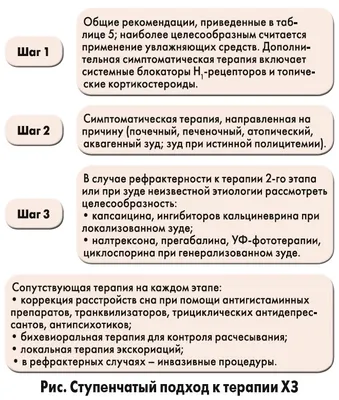 Шаг 1

Общие рекомендации, приведенные в таблице 5; наиболее целесообразным считается применение увлажняющих средств. Дополнительная симптоматическая терапия включает системные блокаторы $H_1$-рецепторов и топические кортикостероиды.

Шаг 2

Симптоматическая терапия, направленная на причину (почечный, печеночный, атопический, аквагенный зуд; зуд при истинной полицитемии).

Шаг 3

В случае рефрактерности к терапии 2-го этапа или при зуде неизвестной этиологии рассмотреть целесообразность:
• капсаицина, ингибиторов кальциневрина при локализованном зуде;
• налтрексона, прегабалина, УФ-фототерапии, циклоспорина при генерализованном зуде.

Сопутствующая терапия на каждом этапе:
• коррекция расстройств сна при помощи антигистаминных препаратов, транквилизаторов, трициклических антидепрессантов, антипсихотиков;
• бихевиоральная терапия для контроля расчесывания;
• локальная терапия экскориаций;
• в рефрактерных случаях – инвазивные процедуры.

Рис. Ступенчатый подход к терапии ХЗ